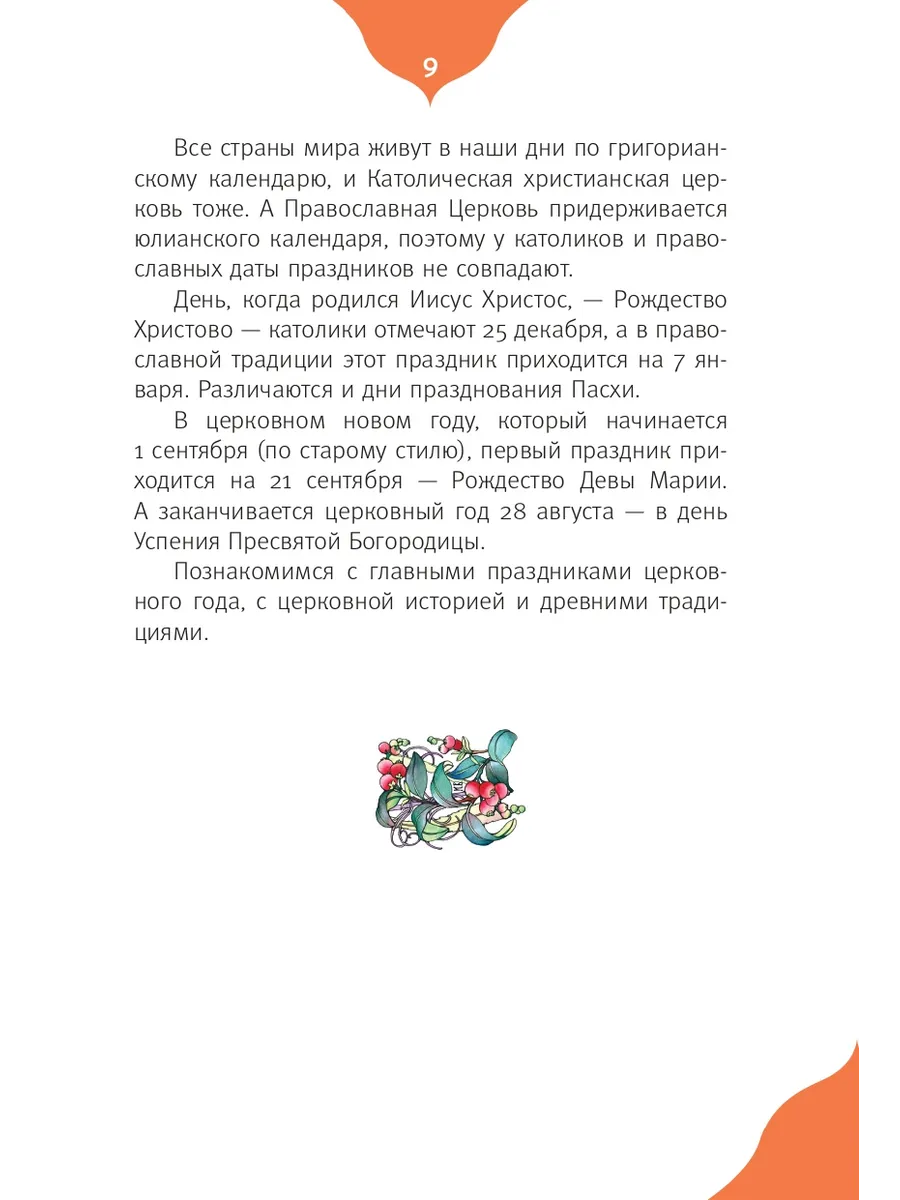 9

Все страны мира живут в наши дни по григорианскому календарю, и Католическая христианская церковь тоже. А Православная Церковь придерживается юлианского календаря, поэтому у католиков и православных даты праздников не совпадают.

День, когда родился Иисус Христос, — Рождество Христово — католики отмечают 25 декабря, а в православной традиции этот праздник приходится на 7 января. Различаются и дни празднования Пасхи.

В церковном новом году, который начинается 1 сентября (по старому стилю), первый праздник приходится на 21 сентября — Рождество Девы Марии. А заканчивается церковный год 28 августа — в день Успения Пресвятой Богородицы.

Познакомимся с главными праздниками церковного года, с церковной историей и древними традициями.